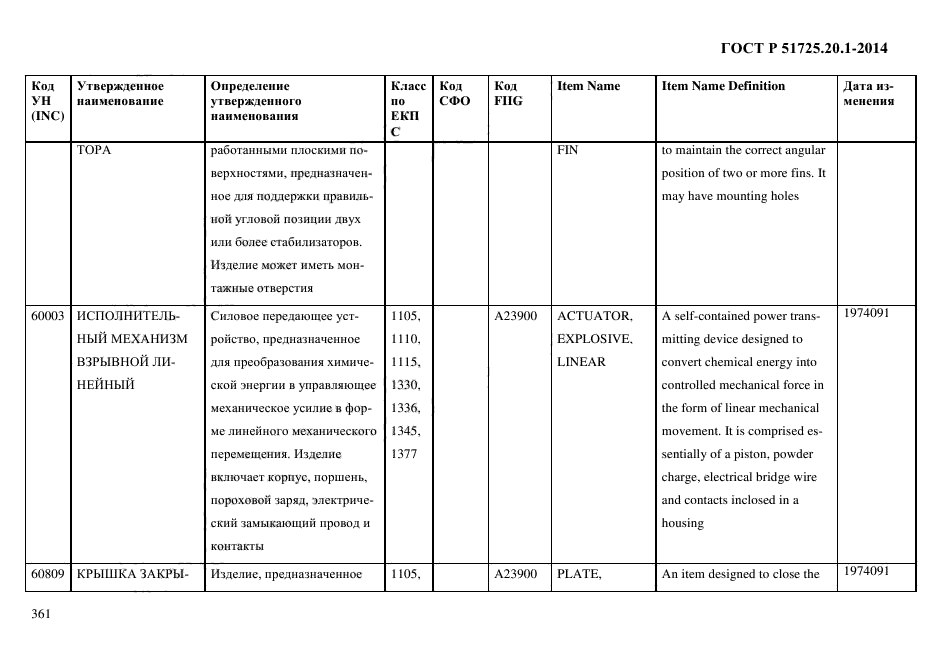 ГОСТ Р 51725.20.1-2014

| Код УН (INC) | Утвержденное наименование | Определение утвержденного наименования | Класс по ЕКПС | Код СФО | Код FIIG | Item Name | Item Name Definition | Дата изменения |
|---|---|---|---|---|---|---|---|---|
| | ТОРА | работанными плоскими поверхностями, предназначенное для поддержки правильной угловой позиции двух или более стабилизаторов. Изделие может иметь монтажные отверстия | | | | FIN | to maintain the correct angular position of two or more fins. It may have mounting holes | |
| 60003 | ИСПОЛНИТЕЛЬНЫЙ МЕХАНИЗМ ВЗРЫВНОЙ ЛИНЕЙНЫЙ | Силовое передающее устройство, предназначенное для преобразования химической энергии в управляющее механическое усилие в форме линейного механического перемещения. Изделие включает корпус, поршень, пороховой заряд, электрический замыкающий провод и контакты | 1105, 1110, 1115, 1330, 1336, 1345, 1377 | | A23900 | ACTUATOR, EXPLOSIVE, LINEAR | A self-contained power transmitting device designed to convert chemical energy into controlled mechanical force in the form of linear mechanical movement. It is comprised essentially of a piston, powder charge, electrical bridge wire and contacts inclosed in a housing | 1974091 |
| 60809 | КРЫШКА ЗАКРЫ- | Изделие, предназначенное | 1105, | | A23900 | PLATE, | An item designed to close the | 1974091 |

361